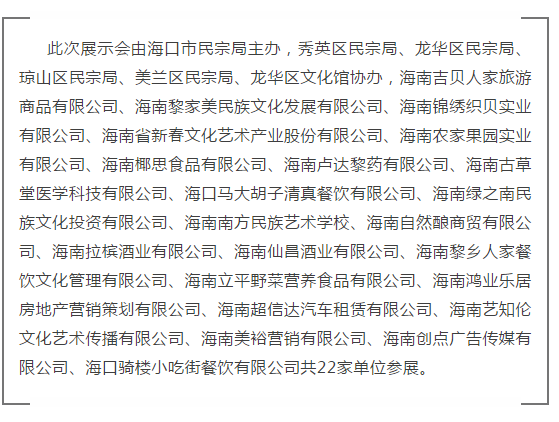 此次展示会由海口市民宗局主办，秀英区民宗局、龙华区民宗局、琼山区民宗局、美兰区民宗局、龙华区文化馆协办，海南吉贝人家旅游商品有限公司、海南黎家美民族文化发展有限公司、海南锦绣织贝实业有限公司、海南省新春文化艺术产业股份有限公司、海南农家果园实业有限公司、海南椰思食品有限公司、海南卢达黎药有限公司、海南古草堂医学科技有限公司、海口马大胡子清真餐饮有限公司、海南绿之南民族文化投资有限公司、海南南方民族艺术学校、海南自然酿商贸有限公司、海南拉槟酒业有限公司、海南仙昌酒业有限公司、海南黎乡人家餐饮文化管理有限公司、海南立平野菜营养食品有限公司、海南鸿业乐居房地产营销策划有限公司、海南超信达汽车租赁有限公司、海南艺知伦文化艺术传播有限公司、海南美裕营销有限公司、海南创点广告传媒有限公司、海口骑楼小吃街餐饮有限公司共22家单位参展。